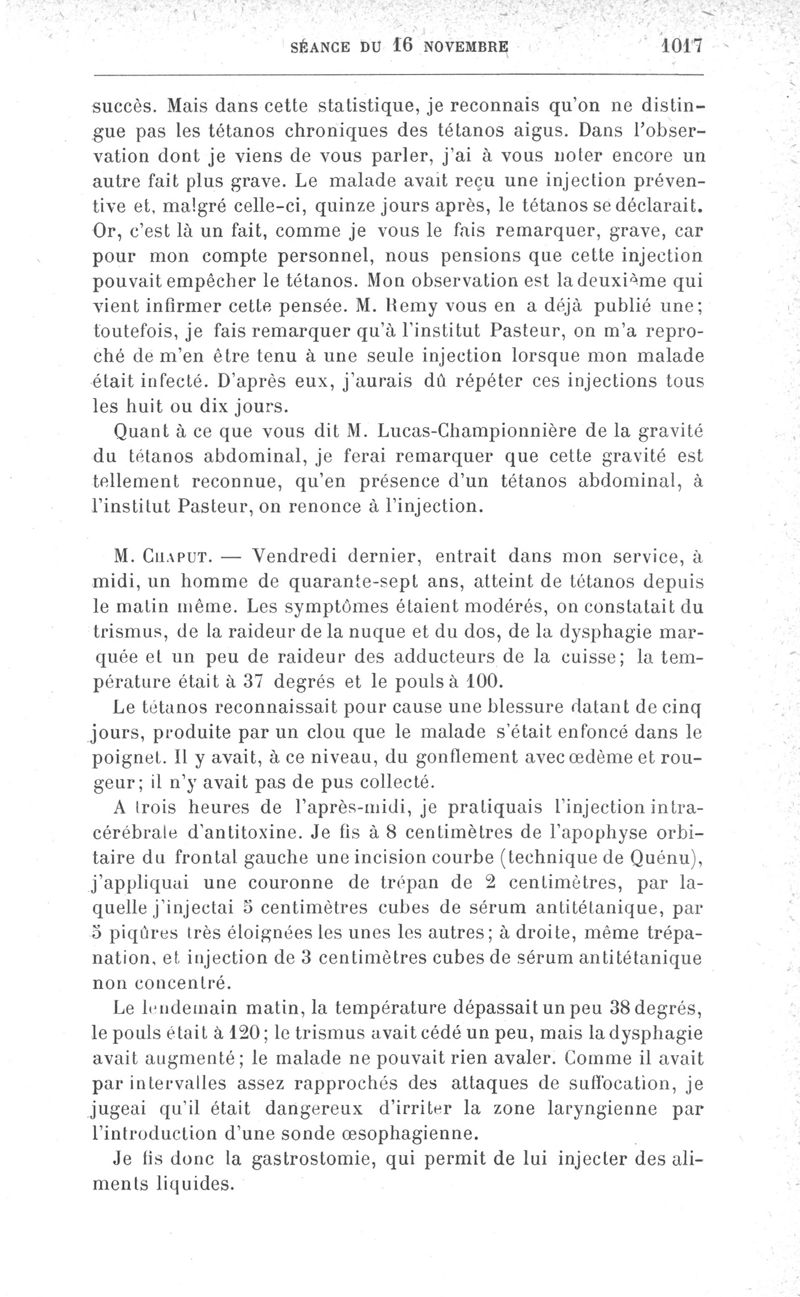 SÉANCE DU 16 NOVEMBRE 1017

succès. Mais dans cette statistique, je reconnais qu'on ne distingue pas les tétanos chroniques des tétanos aigus. Dans l'observation dont je viens de vous parler, j'ai à vous noter encore un autre fait plus grave. Le malade avait reçu une injection préventive et, malgré celle-ci, quinze jours après, le tétanos se déclarait. Or, c'est là un fait, comme je vous le fais remarquer, grave, car pour mon compte personnel, nous pensions que cette injection pouvait empêcher le tétanos. Mon observation est la deuxième qui vient infirmer cette pensée. M. Remy vous en a déjà publié une; toutefois, je fais remarquer qu'à l'institut Pasteur, on m'a reproché de m'en être tenu à une seule injection lorsque mon malade était infecté. D'après eux, j'aurais dû répéter ces injections tous les huit ou dix jours.

Quant à ce que vous dit M. Lucas-Championnière de la gravité du tétanos abdominal, je ferai remarquer que cette gravité est tellement reconnue, qu'en présence d'un tétanos abdominal, à l'institut Pasteur, on renonce à l'injection.

M. Chaput. — Vendredi dernier, entrait dans mon service, à midi, un homme de quarante-sept ans, atteint de tétanos depuis le matin même. Les symptômes étaient modérés, on constatait du trismus, de la raideur de la nuque et du dos, de la dysphagie marquée et un peu de raideur des adducteurs de la cuisse; la température était à 37 degrés et le pouls à 100.

Le tétanos reconnaissait pour cause une blessure datant de cinq jours, produite par un clou que le malade s'était enfoncé dans le poignet. Il y avait, à ce niveau, du gonflement avec œdème et rougeur; il n'y avait pas de pus collecté.

A trois heures de l'après-midi, je pratiquais l'injection intracérébrale d'antitoxine. Je fis à 8 centimètres de l'apophyse orbitaire du frontal gauche une incision courbe (technique de Quénu), j'appliquai une couronne de trépan de 2 centimètres, par laquelle j'injectai 5 centimètres cubes de sérum antitétanique, par 5 piqûres très éloignées les unes les autres; à droite, même trépanation, et injection de 3 centimètres cubes de sérum antitétanique non concentré.

Le lendemain matin, la température dépassait un peu 38 degrés, le pouls était à 120; le trismus avait cédé un peu, mais la dysphagie avait augmenté; le malade ne pouvait rien avaler. Comme il avait par intervalles assez rapprochés des attaques de suffocation, je jugeai qu'il était dangereux d'irriter la zone laryngienne par l'introduction d'une sonde œsophagienne.

Je fis donc la gastrostomie, qui permit de lui injecter des aliments liquides.